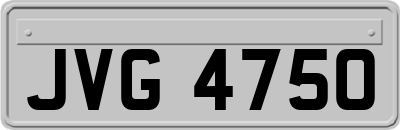 JVG 4750